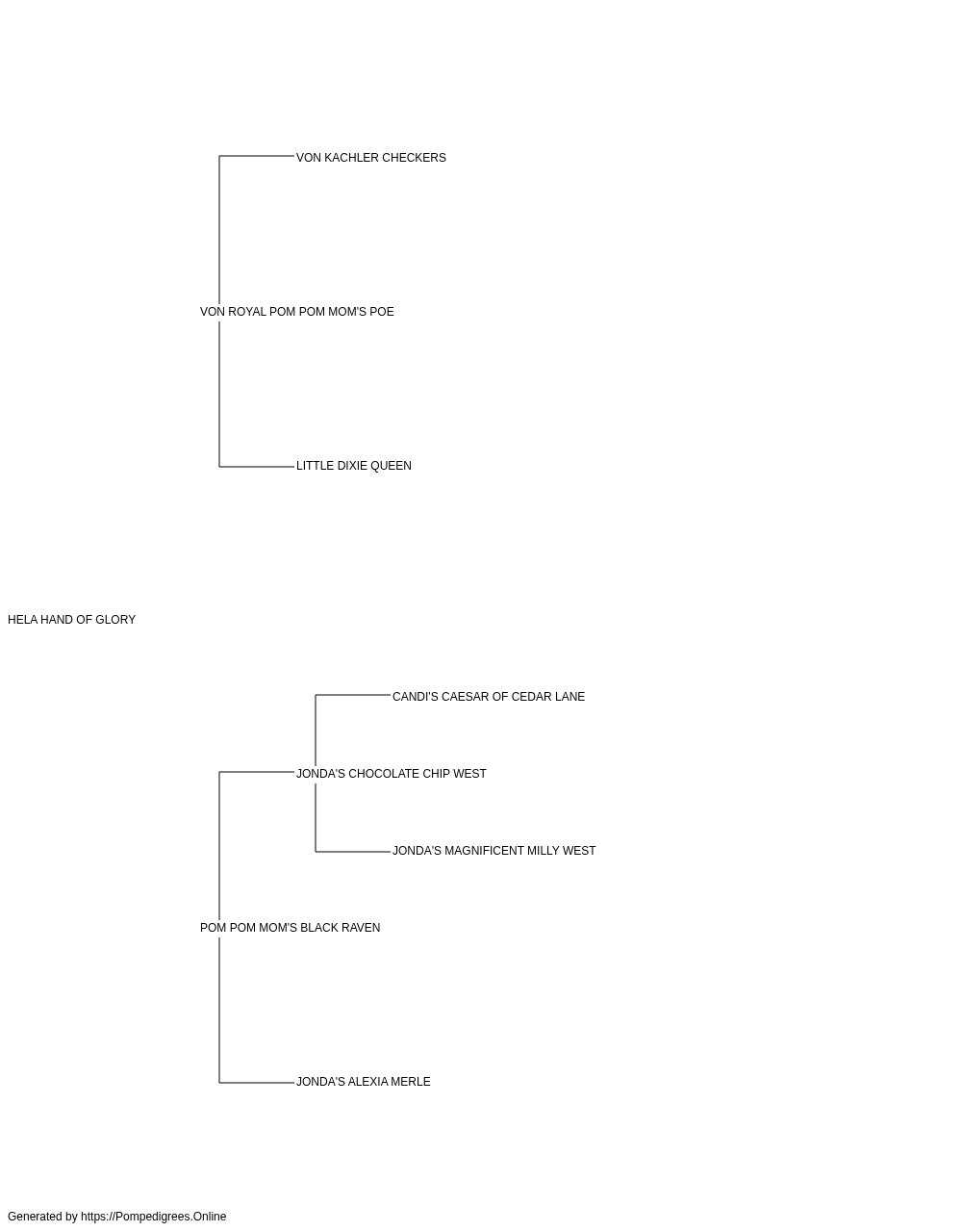 VON KACHLER CHECKERS

VON ROYAL POM POM MOM'S POE

LITTLE DIXIE QUEEN

HELA HAND OF GLORY

CANDI'S CAESAR OF CEDAR LANE

JONDA'S CHOCOLATE CHIP WEST

JONDA'S MAGNIFICENT MILLY WEST

POM POM MOM'S BLACK RAVEN

JONDA'S ALEXIA MERLE

Generated by https://Pompedigrees.Online